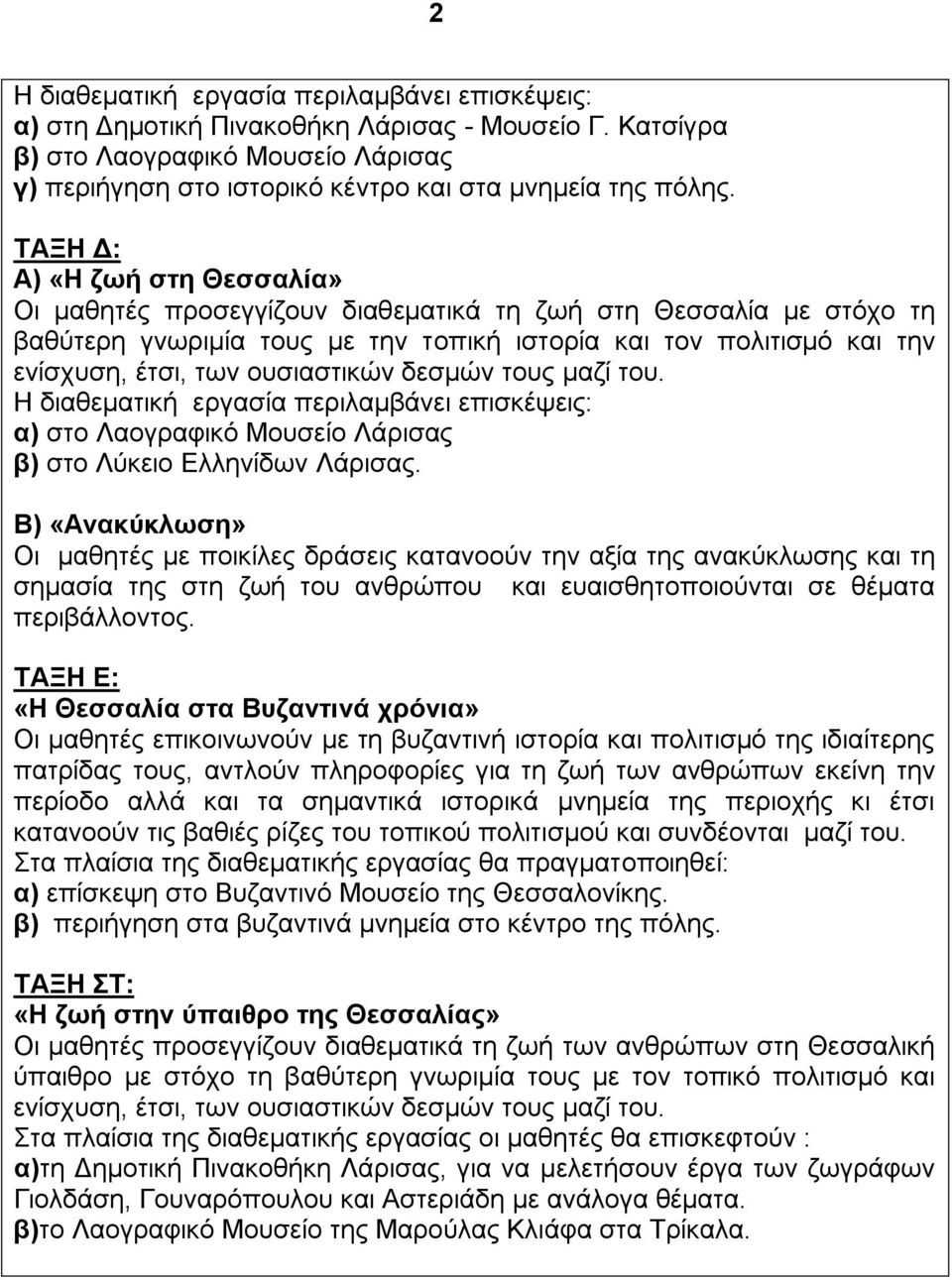 2

Η διαθεματική εργασία περιλαμβάνει επισκέψεις:
α) στη Δημοτική Πινακοθήκη Λάρισας - Μουσείο Γ. Κατσίγρα
β) στο Λαογραφικό Μουσείο Λάρισας
γ) περιήγηση στο ιστορικό κέντρο και στα μνημεία της πόλης.

ΤΑΞΗ Δ:
Α) «Η ζωή στη Θεσσαλία»
Οι μαθητές προσεγγίζουν διαθεματικά τη ζωή στη Θεσσαλία με στόχο τη βαθύτερη γνωριμία τους με την τοπική ιστορία και τον πολιτισμό και την ενίσχυση, έτσι, των ουσιαστικών δεσμών τους μαζί του.
Η διαθεματική εργασία περιλαμβάνει επισκέψεις:
α) στο Λαογραφικό Μουσείο Λάρισας
β) στο Λύκειο Ελληνίδων Λάρισας.

Β) «Ανακύκλωση»
Οι μαθητές με ποικίλες δράσεις κατανοούν την αξία της ανακύκλωσης και τη σημασία της στη ζωή του ανθρώπου και ευαισθητοποιούνται σε θέματα περιβάλλοντος.

ΤΑΞΗ Ε:
«Η Θεσσαλία στα Βυζαντινά χρόνια»
Οι μαθητές επικοινωνούν με τη βυζαντινή ιστορία και πολιτισμό της ιδιαίτερης πατρίδας τους, αντλούν πληροφορίες για τη ζωή των ανθρώπων εκείνη την περίοδο αλλά και τα σημαντικά ιστορικά μνημεία της περιοχής κι έτσι κατανοούν τις βαθιές ρίζες του τοπικού πολιτισμού και συνδέονται μαζί του.
Στα πλαίσια της διαθεματικής εργασίας θα πραγματοποιηθεί:
α) επίσκεψη στο Βυζαντινό Μουσείο της Θεσσαλονίκης.
β) περιήγηση στα βυζαντινά μνημεία στο κέντρο της πόλης.

ΤΑΞΗ ΣΤ:
«Η ζωή στην ύπαιθρο της Θεσσαλίας»
Οι μαθητές προσεγγίζουν διαθεματικά τη ζωή των ανθρώπων στη Θεσσαλική ύπαιθρο με στόχο τη βαθύτερη γνωριμία τους με τον τοπικό πολιτισμό και ενίσχυση, έτσι, των ουσιαστικών δεσμών τους μαζί του.
Στα πλαίσια της διαθεματικής εργασίας οι μαθητές θα επισκεφτούν :
α)τη Δημοτική Πινακοθήκη Λάρισας, για να μελετήσουν έργα των ζωγράφων Γιολδάση, Γουναρόπουλου και Αστεριάδη με ανάλογα θέματα.
β)το Λαογραφικό Μουσείο της Μαρούλας Κλιάφα στα Τρίκαλα.